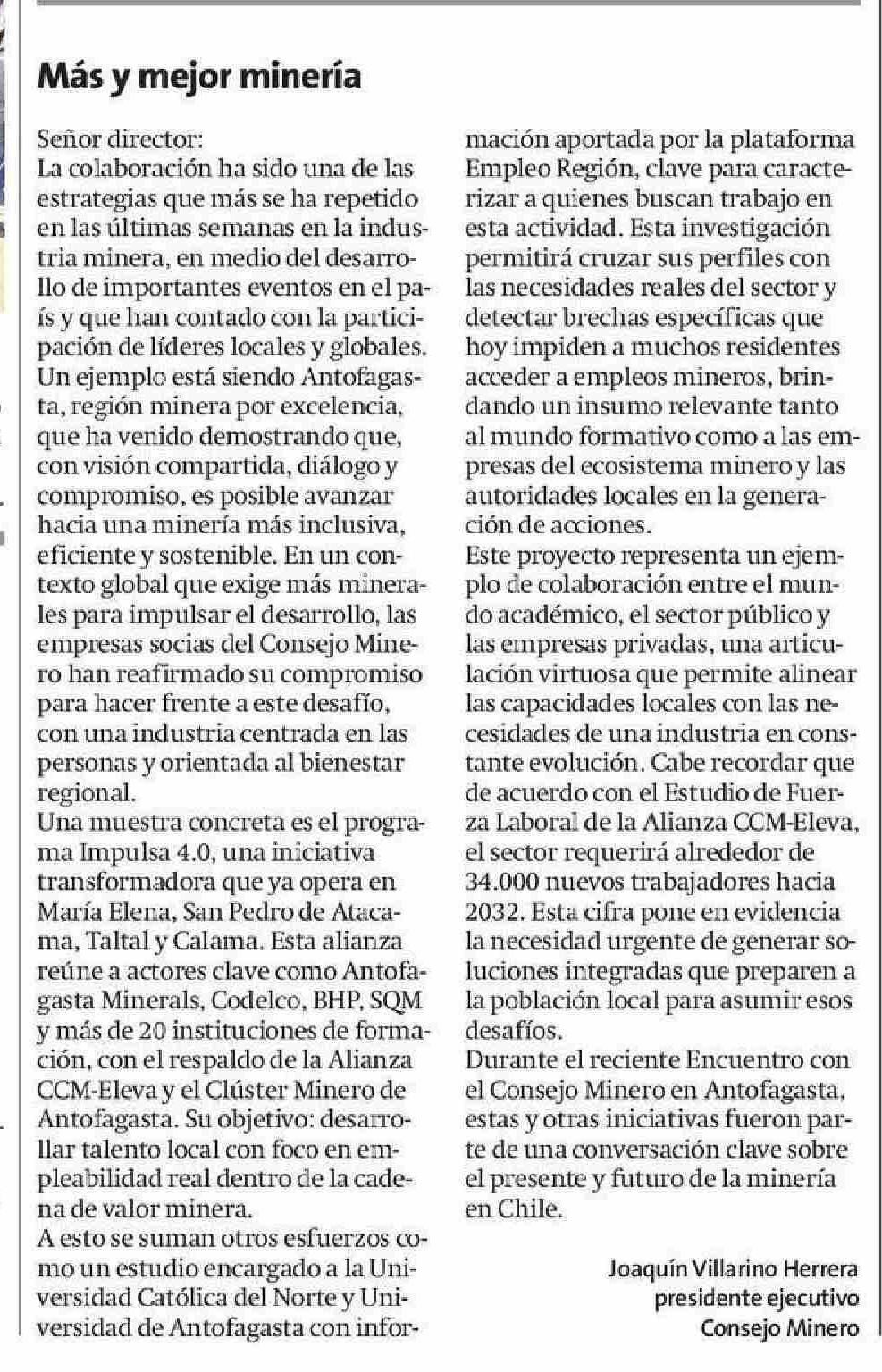 Más y mejor minería

Señor director:
La colaboración ha sido una de las estrategias que más se ha repetido en las últimas semanas en la industria minera, en medio del desarrollo de importantes eventos en el país y que han contado con la participación de líderes locales y globales. Un ejemplo está siendo Antofagasta, región minera por excelencia, que ha venido demostrando que, con visión compartida, diálogo y compromiso, es posible avanzar hacia una minería más inclusiva, eficiente y sostenible. En un contexto global que exige más minerales para impulsar el desarrollo, las empresas socias del Consejo Minero han reafirmado su compromiso para hacer frente a este desafío, con una industria centrada en las personas y orientada al bienestar regional.
Una muestra concreta es el programa Impulsa 4.0, una iniciativa transformadora que ya opera en María Elena, San Pedro de Atacama, Taltal y Calama. Esta alianza reúne a actores clave como Antofagasta Minerals, Codelco, BHP, SQM y más de 20 instituciones de formación, con el respaldo de la Alianza CCM-Eleva y el Clúster Minero de Antofagasta. Su objetivo: desarrollar talento local con foco en empleabilidad real dentro de la cadena de valor minera.
A esto se suman otros esfuerzos como un estudio encargado a la Universidad Católica del Norte y Universidad de Antofagasta con información aportada por la plataforma Empleo Región, clave para caracterizar a quienes buscan trabajo en esta actividad. Esta investigación permitirá cruzar sus perfiles con las necesidades reales del sector y detectar brechas específicas que hoy impiden a muchos residentes acceder a empleos mineros, brindando un insumo relevante tanto al mundo formativo como a las empresas del ecosistema minero y las autoridades locales en la generación de acciones.
Este proyecto representa un ejemplo de colaboración entre el mundo académico, el sector público y las empresas privadas, una articulación virtuosa que permite alinear las capacidades locales con las necesidades de una industria en constante evolución. Cabe recordar que de acuerdo con el Estudio de Fuerza Laboral de la Alianza CCM-Eleva, el sector requerirá alrededor de 34.000 nuevos trabajadores hacia 2032. Esta cifra pone en evidencia la necesidad urgente de generar soluciones integradas que preparen a la población local para asumir esos desafíos.
Durante el reciente Encuentro con el Consejo Minero en Antofagasta, estas y otras iniciativas fueron parte de una conversación clave sobre el presente y futuro de la minería en Chile.

Joaquín Villarino Herrera
presidente ejecutivo
Consejo Minero